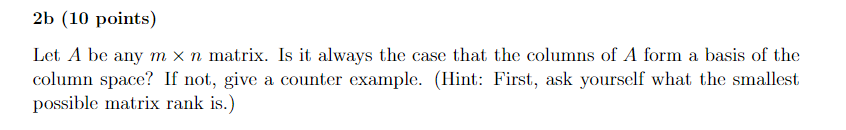 2b (10 points)

Let $A$ be any $m \times n$ matrix. Is it always the case that the columns of $A$ form a basis of the column space? If not, give a counter example. (Hint: First, ask yourself what the smallest possible matrix rank is.)